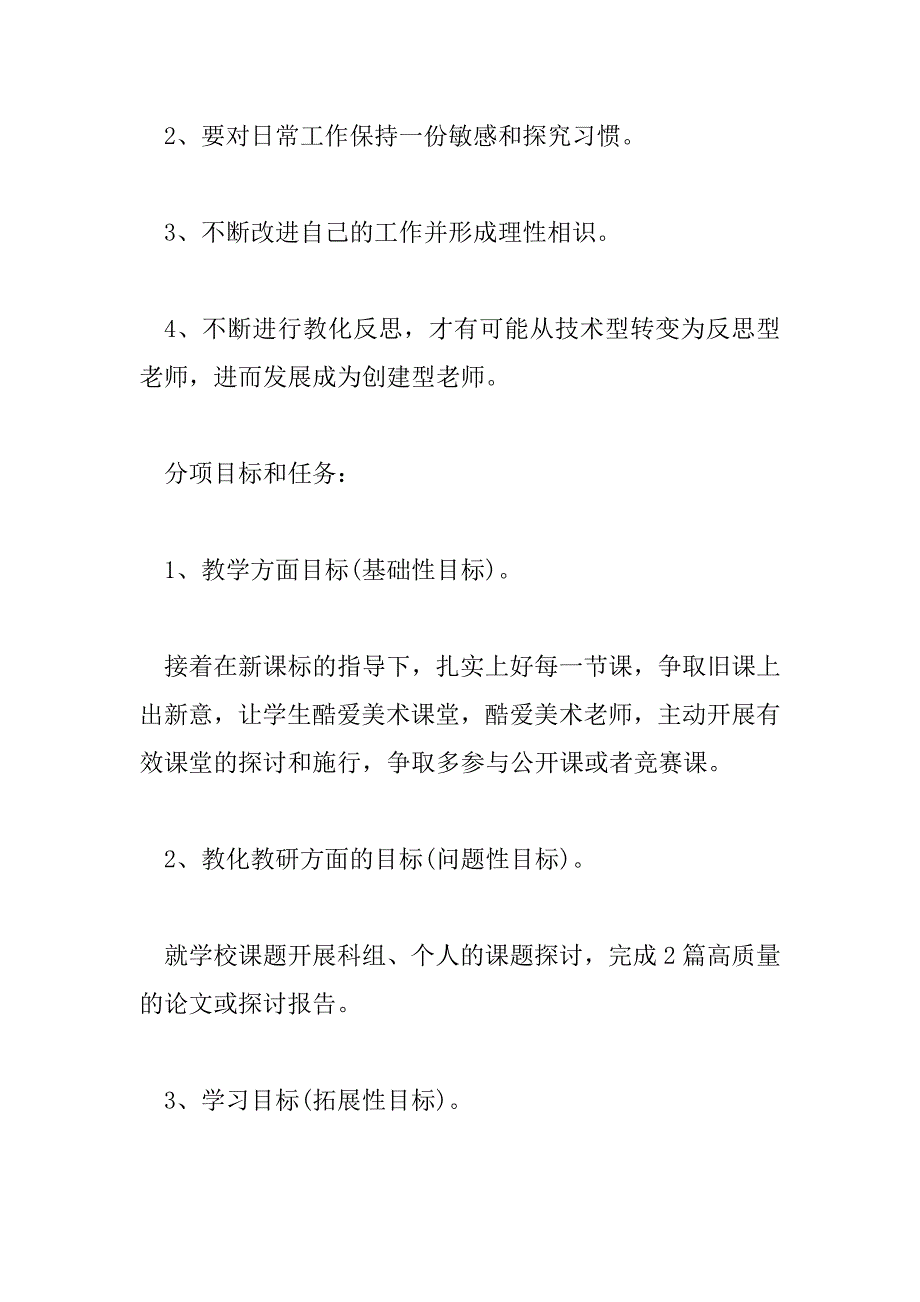 2、要对日常工作保持一份敏感和探究习惯。

3、不断改进自己的工作并形成理性相识。

4、不断进行教化反思，才有可能从技术型转变为反思型老师，进而发展成为创建型老师。

分项目标和任务：

1、教学方面目标(基础性目标)。

接着在新课标的指导下，扎实上好每一节课，争取旧课上出新意，让学生酷爱美术课堂，酷爱美术老师，主动开展有效课堂的探讨和施行，争取多参与公开课或者竞赛课。

2、教化教研方面的目标(问题性目标)。

就学校课题开展科组、个人的课题探讨，完成2篇高质量的论文或探讨报告。

3、学习目标(拓展性目标)。